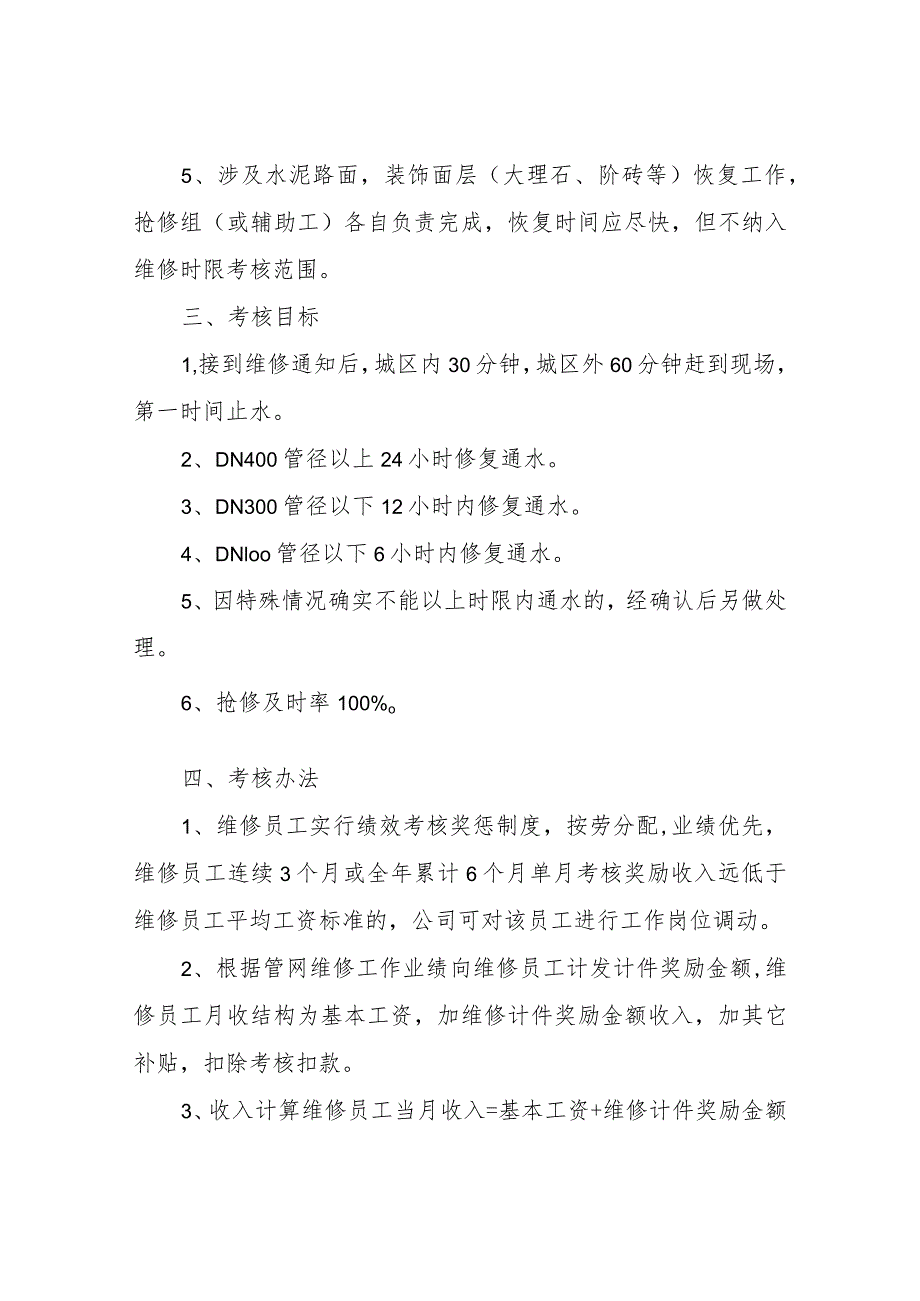 5、涉及水泥路面，装饰面层（大理石、阶砖等）恢复工作，抢修组（或辅助工）各自负责完成，恢复时间应尽快，但不纳入维修时限考核范围。

三、考核目标

1,接到维修通知后，城区内30分钟，城区外60分钟赶到现场，第一时间止水。

2、DN400管径以上24小时修复通水。

3、DN300管径以下12小时内修复通水。

4、DNloo管径以下6小时内修复通水。

5、因特殊情况确实不能以上时限内通水的，经确认后另做处理。

6、抢修及时率100%。

四、考核办法

1、维修员工实行绩效考核奖惩制度，按劳分配，业绩优先，维修员工连续3个月或全年累计6个月单月考核奖励收入远低于维修员工平均工资标准的，公司可对该员工进行工作岗位调动。

2、根据管网维修工作业绩向维修员工计发计件奖励金额，维修员工月收结构为基本工资，加维修计件奖励金额收入，加其它补贴，扣除考核扣款。

3、收入计算维修员工当月收入=基本工资+维修计件奖励金额